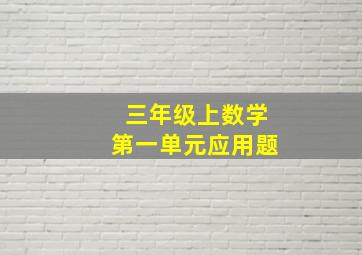 三年级上数学
第一单元应用题